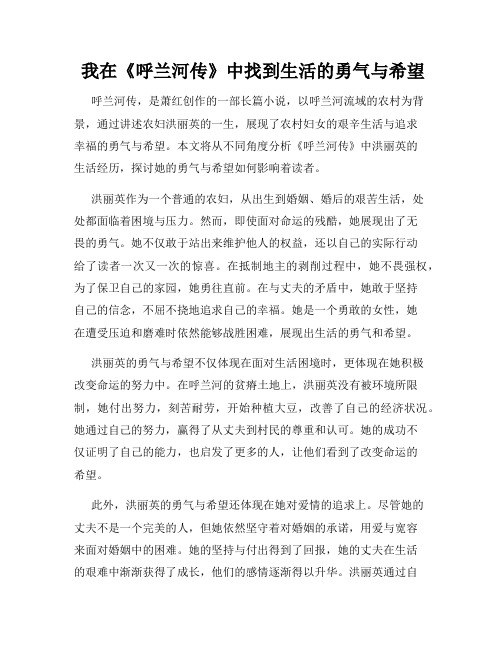 我在《呼兰河传》中找到生活的勇气与希望

呼兰河传，是萧红创作的一部长篇小说，以呼兰河流域的农村为背景，通过讲述农妇洪丽英的一生，展现了农村妇女的艰辛生活与追求幸福的勇气与希望。本文将从不同角度分析《呼兰河传》中洪丽英的生活经历，探讨她的勇气与希望如何影响着读者。

洪丽英作为一个普通的农妇，从出生到婚姻、婚后的艰苦生活，处处都面临着困境与压力。然而，即使面对命运的残酷，她展现出了无畏的勇气。她不仅敢于站出来维护他人的权益，还以自己的实际行动给了读者一次又一次的惊喜。在抵制地主的剥削过程中，她不畏强权，为了保卫自己的家园，她勇往直前。在与丈夫的矛盾中，她敢于坚持自己的信念，不屈不挠地追求自己的幸福。她是一个勇敢的女性，她在遭受压迫和磨难时依然能够战胜困难，展现出生活的勇气和希望。

洪丽英的勇气与希望不仅体现在面对生活困境时，更体现在她积极改变命运的努力中。在呼兰河的贫瘠土地上，洪丽英没有被环境所限制，她付出努力，刻苦耐劳，开始种植大豆，改善了自己的经济状况。她通过自己的努力，赢得了从丈夫到村民的尊重和认可。她的成功不仅证明了自己的能力，也启发了更多的人，让他们看到了改变命运的希望。

此外，洪丽英的勇气与希望还体现在她对爱情的追求上。尽管她的丈夫不是一个完美的人，但她依然坚守着对婚姻的承诺，用爱与宽容来面对婚姻中的困难。她的坚持与付出得到了回报，她的丈夫在生活的艰难中渐渐获得了成长，他们的感情逐渐得以升华。洪丽英通过自